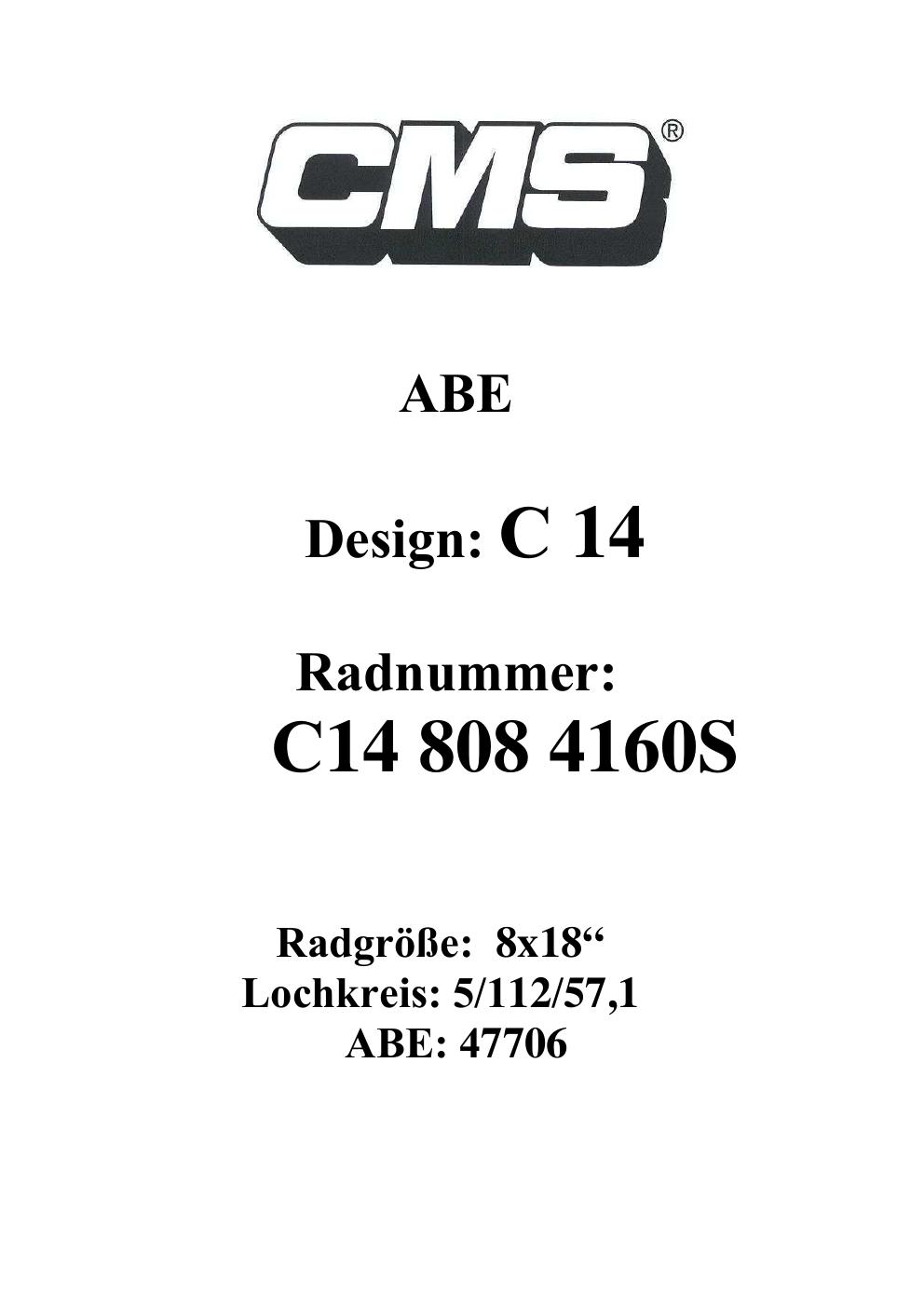 CMS®

ABE

Design: C 14

Radnummer:
C14 808 4160S

Radgröße: 8x18"
Lochkreis: 5/112/57,1
ABE: 47706